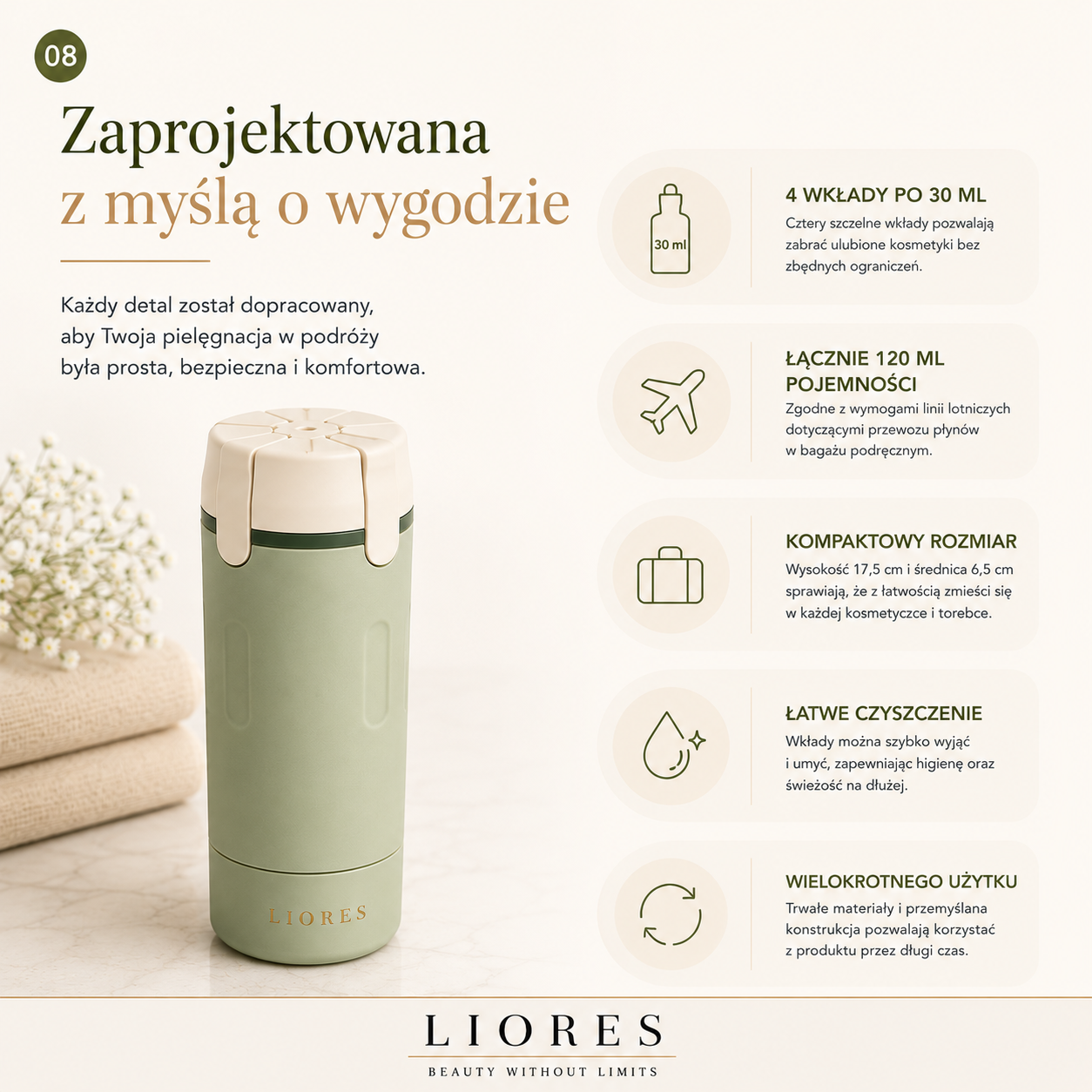 08

Zaprojektowana
z myślą o wygodzie

Każdy detal został dopracowany, aby Twoja pielęgnacja w podróży była prosta, bezpieczna i komfortowa.

LIORES

30 ml

4 WKŁADY PO 30 ML
Cztery szczelne wkłady pozwalają zabrać ulubione kosmetyki bez zbędnych ograniczeń.

ŁĄCZNIE 120 ML POJEMNOŚCI
Zgodne z wymogami linii lotniczych dotyczącymi przewozu płynów w bagażu podręcznym.

KOMPAKTOWY ROZMIAR
Wysokość 17,5 cm i średnica 6,5 cm sprawiają, że z łatwością zmieści się w każdej kosmetyczce i torebce.

ŁATWE CZYSZCZENIE
Wkłady można szybko wyjąć i umyć, zapewniając higienę oraz świeżość na dłużej.

WIELOKROTNEGO UŻYTKU
Trwałe materiały i przemyślana konstrukcja pozwalają korzystać z produktu przez długi czas.

LIORES
BEAUTY WITHOUT LIMITS